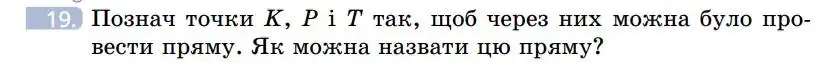 19. Познач точки $K$, $P$ і $T$ так, щоб через них можна було провести пряму. Як можна назвати цю пряму?